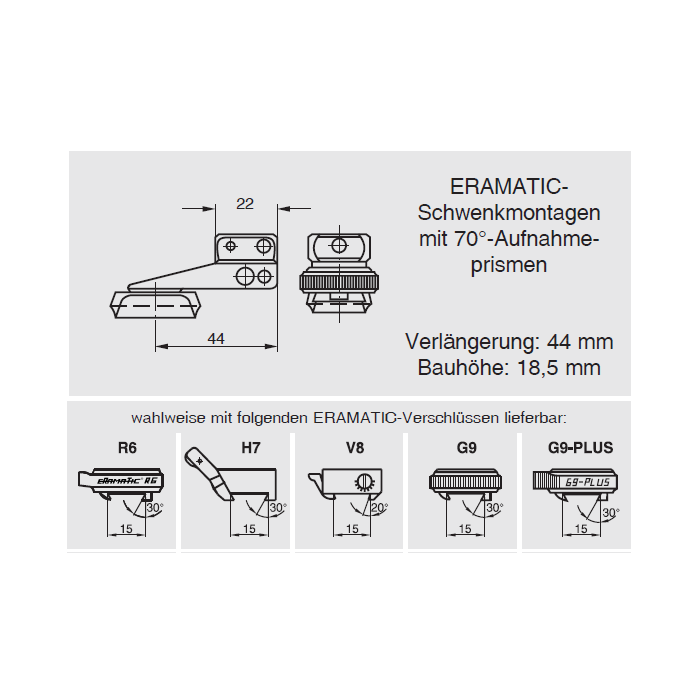 22

44

ERAMATIC-Schwenkmontagen mit 70°-Aufnahmeprismen

Verlängerung: 44 mm
Bauhöhe: 18,5 mm

wahlweise mit folgenden ERAMATIC-Verschlüssen lieferbar:

R6

ERAMATIC R6

30°

15

H7

30°

15

V8

20°

15

G9

30°

15

G9-PLUS

G9-PLUS

30°

15